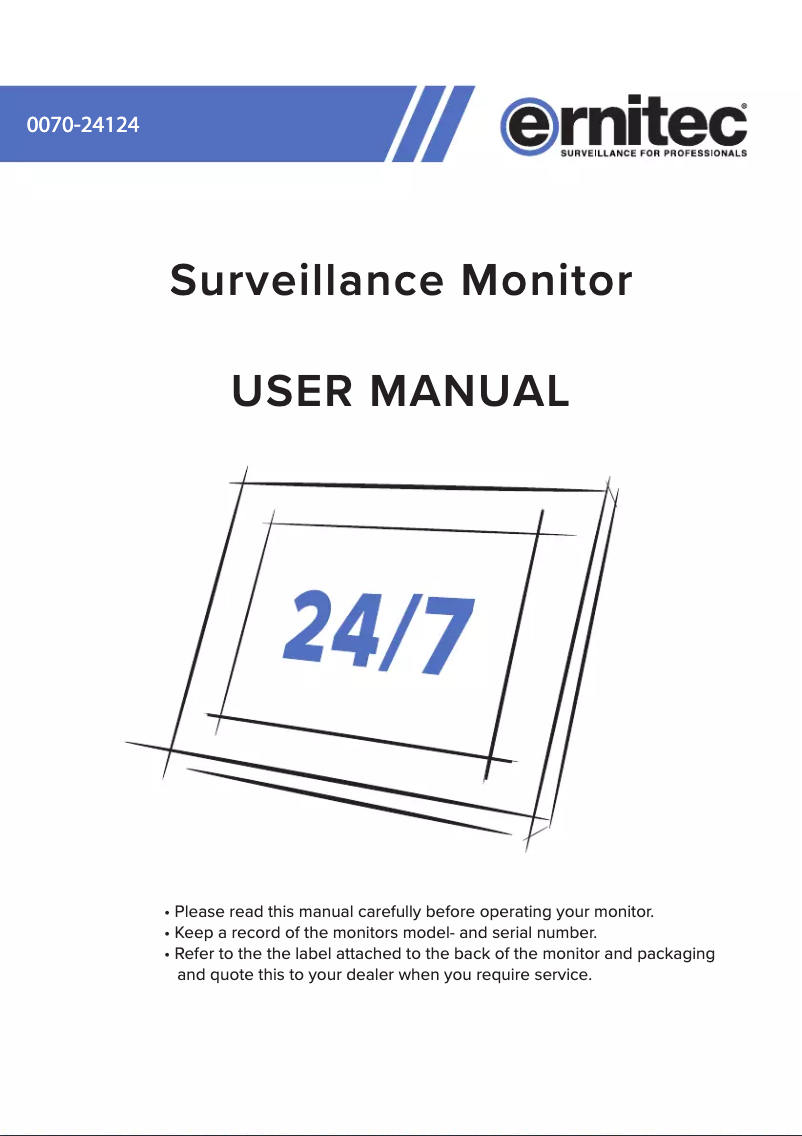 0070-24124

ernitec®
SURVEILLANCE FOR PROFESSIONALS

Surveillance Monitor

USER MANUAL

24/7

• Please read this manual carefully before operating your monitor.
• Keep a record of the monitors model- and serial number.
• Refer to the the label attached to the back of the monitor and packaging and quote this to your dealer when you require service.